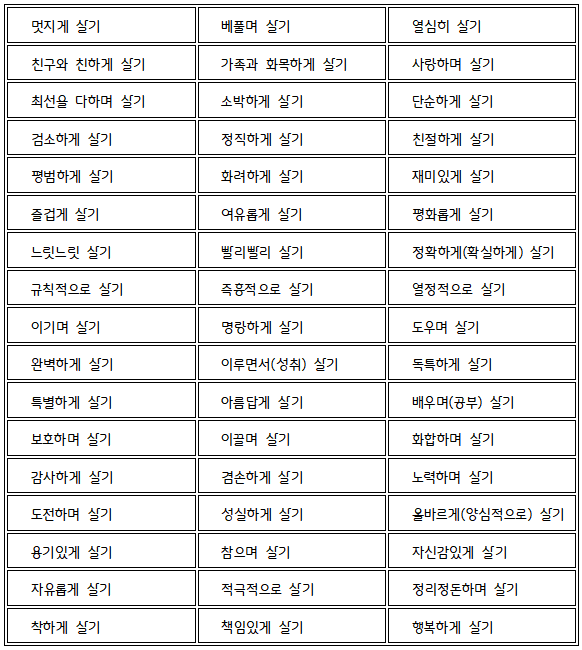 | | | |
|---|---|---|
| 멋지게 살기 | 베풀며 살기 | 열심히 살기 |
| 친구와 친하게 살기 | 가족과 화목하게 살기 | 사랑하며 살기 |
| 최선을 다하며 살기 | 소박하게 살기 | 단순하게 살기 |
| 검소하게 살기 | 정직하게 살기 | 친절하게 살기 |
| 평범하게 살기 | 화려하게 살기 | 재미있게 살기 |
| 즐겁게 살기 | 여유롭게 살기 | 평화롭게 살기 |
| 느릿느릿 살기 | 빨리빨리 살기 | 정확하게(확실하게) 살기 |
| 규칙적으로 살기 | 즉흥적으로 살기 | 열정적으로 살기 |
| 이기며 살기 | 명랑하게 살기 | 도우며 살기 |
| 완벽하게 살기 | 이루면서(성취) 살기 | 독특하게 살기 |
| 특별하게 살기 | 아름답게 살기 | 배우며(공부) 살기 |
| 보호하며 살기 | 이끌며 살기 | 화합하며 살기 |
| 감사하게 살기 | 겸손하게 살기 | 노력하며 살기 |
| 도전하며 살기 | 성실하게 살기 | 올바르게(양심적으로) 살기 |
| 용기있게 살기 | 참으며 살기 | 자신감있게 살기 |
| 자유롭게 살기 | 적극적으로 살기 | 정리정돈하며 살기 |
| 착하게 살기 | 책임있게 살기 | 행복하게 살기 |